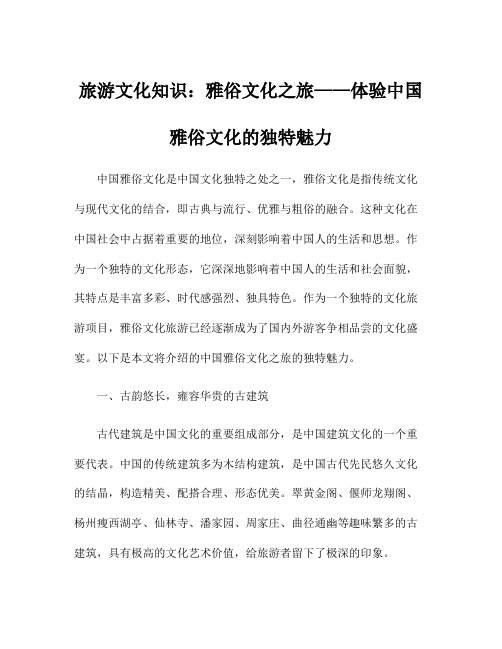 旅游文化知识：雅俗文化之旅——体验中国雅俗文化的独特魅力

中国雅俗文化是中国文化独特之处之一，雅俗文化是指传统文化与现代文化的结合，即古典与流行、优雅与粗俗的融合。这种文化在中国社会中占据着重要的地位，深刻影响着中国人的生活和思想。作为一个独特的文化形态，它深深地影响着中国人的生活和社会面貌，其特点是丰富多彩、时代感强烈、独具特色。作为一个独特的文化旅游项目，雅俗文化旅游已经逐渐成为了国内外游客争相品尝的文化盛宴。以下是本文将介绍的中国雅俗文化之旅的独特魅力。

一、古韵悠长，雍容华贵的古建筑

古代建筑是中国文化的重要组成部分，是中国建筑文化的一个重要代表。中国的传统建筑多为木结构建筑，是中国古代先民悠久文化的结晶，构造精美、配搭合理、形态优美。翠黄金阁、偃师龙翔阁、杨州瘦西湖亭、仙林寺、潘家园、周家庄、曲径通幽等趣味繁多的古建筑，具有极高的文化艺术价值，给旅游者留下了极深的印象。